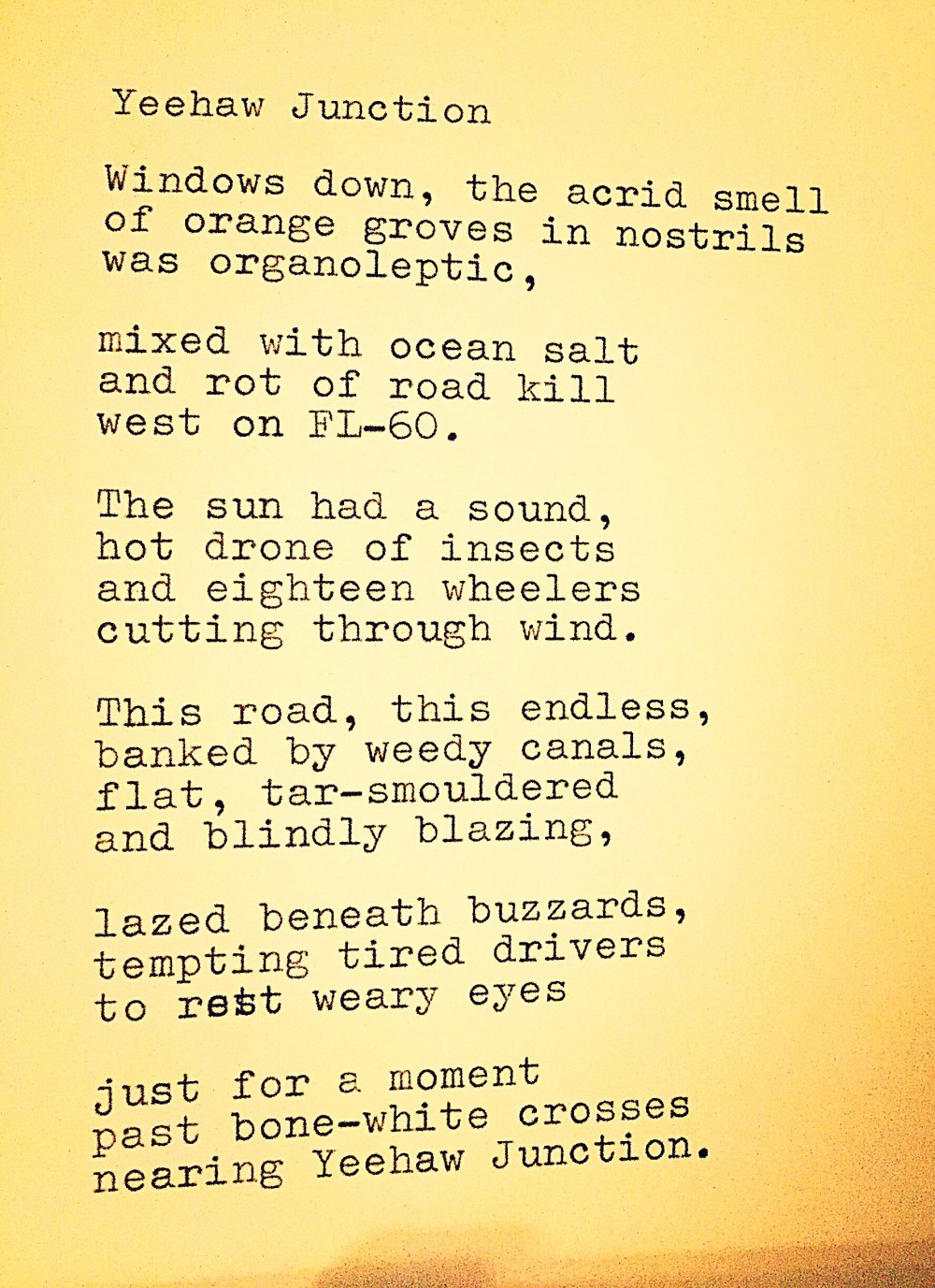 Yeehaw Junction

Windows down, the acrid smell of orange groves in nostrils was organoleptic,

mixed with ocean salt and rot of road kill west on FL-60.

The sun had a sound, hot drone of insects and eighteen wheelers cutting through wind.

This road, this endless, banked by weedy canals, flat, tar-smouldered and blindly blazing,

lazed beneath buzzards, tempting tired drivers to rest weary eyes

just for a moment past bone-white crosses nearing Yeehaw Junction.